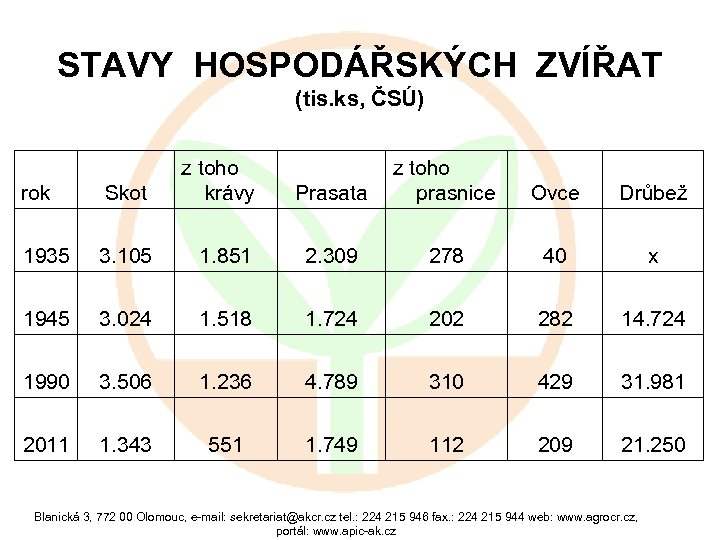 STAVY HOSPODÁŘSKÝCH ZVÍŘAT
(tis.ks, ČSÚ)

| rok | Skot | z toho krávy | Prasata | z toho prasnice | Ovce | Drůbež |
|---|---|---|---|---|---|---|
| 1935 | 3.105 | 1.851 | 2.309 | 278 | 40 | x |
| 1945 | 3.024 | 1.518 | 1.724 | 202 | 282 | 14.724 |
| 1990 | 3.506 | 1.236 | 4.789 | 310 | 429 | 31.981 |
| 2011 | 1.343 | 551 | 1.749 | 112 | 209 | 21.250 |

Blanická 3, 772 00 Olomouc, e-mail: sekretariat@akcr.cz tel.: 224 215 946 fax.: 224 215 944 web: www.agrocr.cz, portál: www.apic-ak.cz